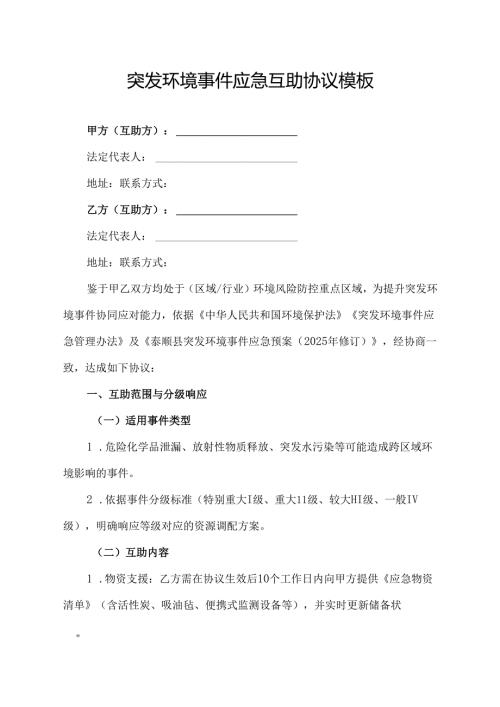 突发环境事件应急互助协议模板

甲方（互助方）：

法定代表人：

地址：联系方式：

乙方（互助方）：

法定代表人：

地址：联系方式：

鉴于甲乙双方均处于（区域/行业）环境风险防控重点区域，为提升突发环境事件协同应对能力，依据《中华人民共和国环境保护法》《突发环境事件应急管理办法》及《泰顺县突发环境事件应急预案（2025年修订）》，经协商一致，达成如下协议：

一、互助范围与分级响应

（一）适用事件类型

1．危险化学品泄漏、放射性物质释放、突发水污染等可能造成跨区域环境影响的事件。

2．依据事件分级标准（特别重大I级、重大11级、较大HI级、一般IV级），明确响应等级对应的资源调配方案。

（二）互助内容

1．物资支援：乙方需在协议生效后10个工作日内向甲方提供《应急物资清单》（含活性炭、吸油毡、便携式监测设备等），并实时更新储备状

。